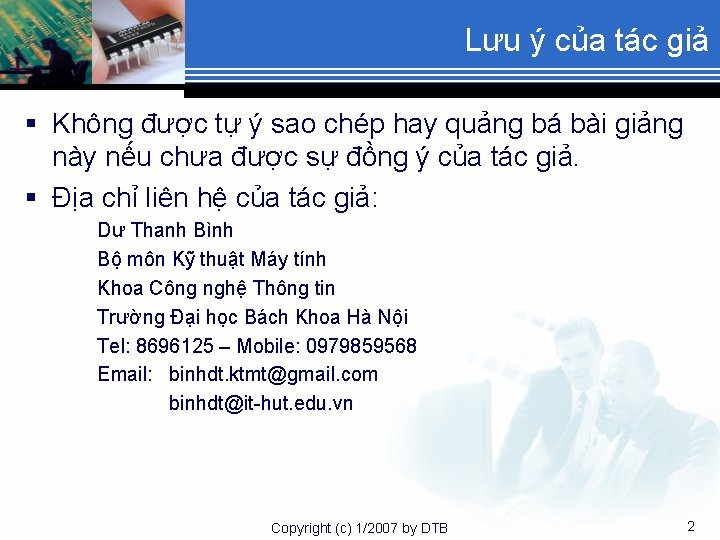 Lưu ý của tác giả

▪ Không được tự ý sao chép hay quảng bá bài giảng này nếu chưa được sự đồng ý của tác giả.

▪ Địa chỉ liên hệ của tác giả:

Dư Thanh Bình
Bộ môn Kỹ thuật Máy tính
Khoa Công nghệ Thông tin
Trường Đại học Bách Khoa Hà Nội
Tel: 8696125 – Mobile: 0979859568
Email: binhdt.ktmt@gmail.com
binhdt@it-hut.edu.vn

Copyright (c) 1/2007 by DTB

2